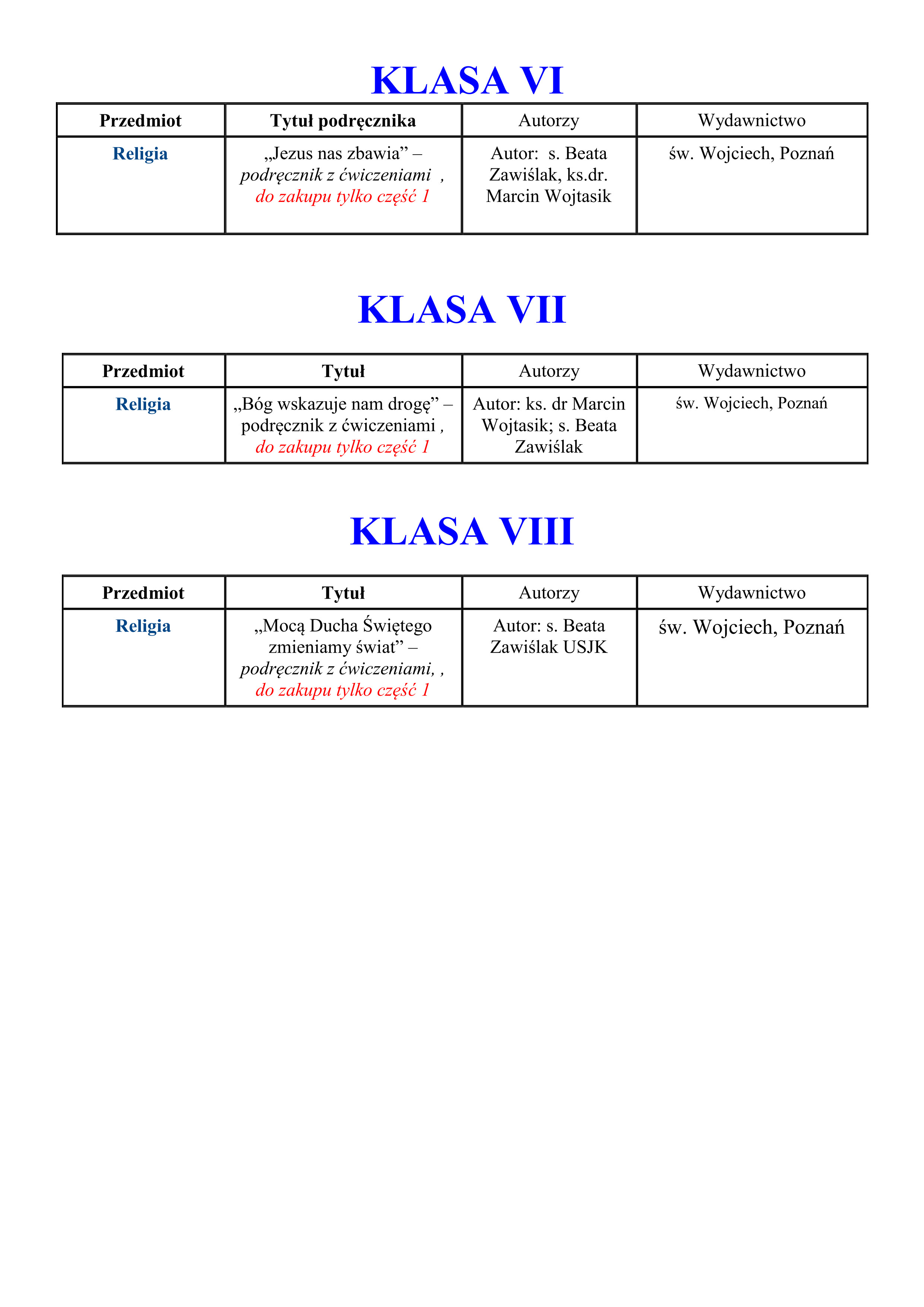 KLASA VI

| Przedmiot | Tytuł podręcznika | Autorzy | Wydawnictwo |
|---|---|---|---|
| Religia | „Jezus nas zbawia" – podręcznik z ćwiczeniami , do zakupu tylko część 1 | Autor: s. Beata Zawiślak, ks.dr. Marcin Wojtasik | św. Wojciech, Poznań |

KLASA VII

| Przedmiot | Tytuł | Autorzy | Wydawnictwo |
|---|---|---|---|
| Religia | „Bóg wskazuje nam drogę" – podręcznik z ćwiczeniami , do zakupu tylko część 1 | Autor: ks. dr Marcin Wojtasik; s. Beata Zawiślak | św. Wojciech, Poznań |

KLASA VIII

| Przedmiot | Tytuł | Autorzy | Wydawnictwo |
|---|---|---|---|
| Religia | „Mocą Ducha Świętego zmieniamy świat" – podręcznik z ćwiczeniami, , do zakupu tylko część 1 | Autor: s. Beata Zawiślak USJK | św. Wojciech, Poznań |